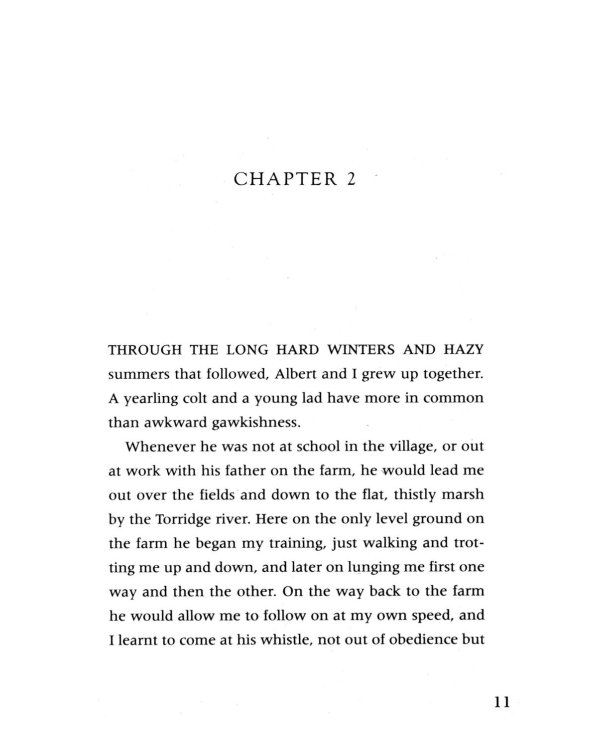 CHAPTER 2

THROUGH THE LONG HARD WINTERS AND HAZY summers that followed, Albert and I grew up together. A yearling colt and a young lad have more in common than awkward gawkishness.

Whenever he was not at school in the village, or out at work with his father on the farm, he would lead me out over the fields and down to the flat, thistly marsh by the Torridge river. Here on the only level ground on the farm he began my training, just walking and trotting me up and down, and later on lunging me first one way and then the other. On the way back to the farm he would allow me to follow on at my own speed, and I learnt to come at his whistle, not out of obedience but

11